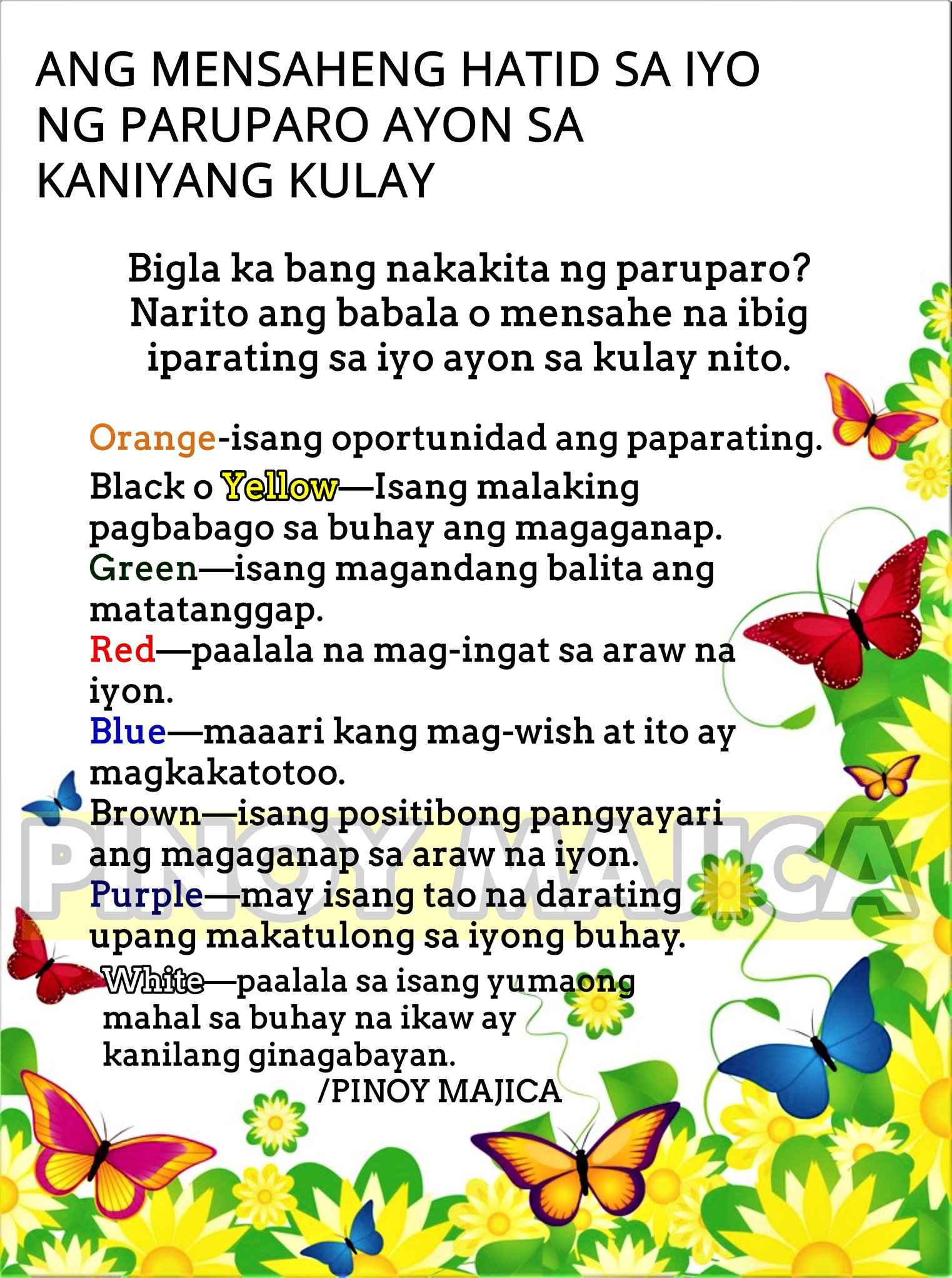 ANG MENSAHENG HATID SA IYO NG PARUPARO AYON SA KANIYANG KULAY

Bigla ka bang nakakita ng paruparo? Narito ang babala o mensahe na ibig iparating sa iyo ayon sa kulay nito.

Orange-isang oportunidad ang paparating.

Black o Yellow—Isang malaking pagbabago sa buhay ang magaganap.

Green—isang magandang balita ang matatanggap.

Red—paalala na mag-ingat sa araw na iyon.

Blue—maaari kang mag-wish at ito ay magkakatotoo.

Brown—isang positibong pangyayari ang magaganap sa araw na iyon.

Purple—may isang tao na darating upang makatulong sa iyong buhay.

White—paalala sa isang yumaong mahal sa buhay na ikaw ay kanilang ginagabayan.

/PINOY MAJICA

PINOY MAJICA